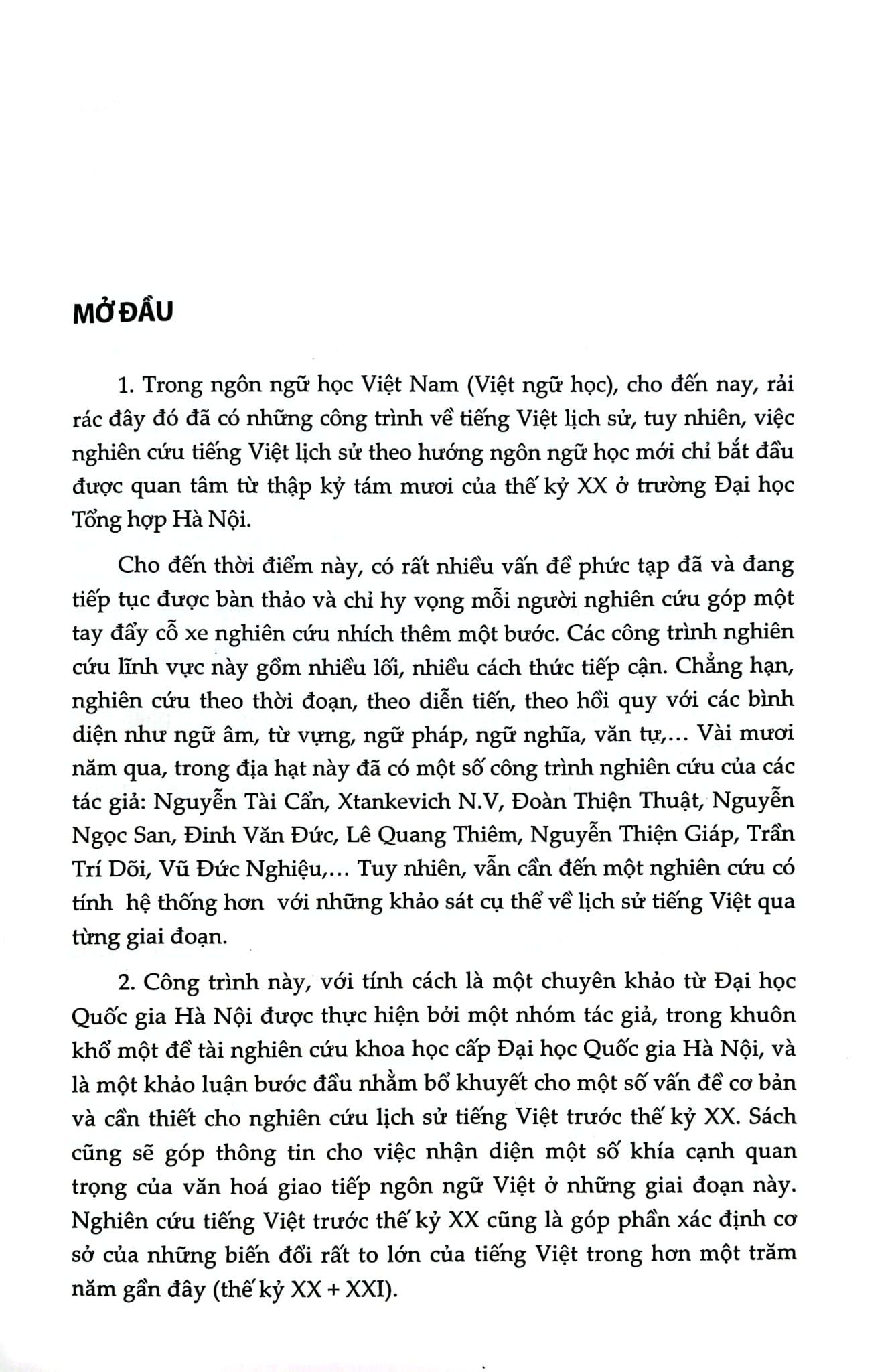 MỞ ĐẦU

1. Trong ngôn ngữ học Việt Nam (Việt ngữ học), cho đến nay, rải rác đây đó đã có những công trình về tiếng Việt lịch sử, tuy nhiên, việc nghiên cứu tiếng Việt lịch sử theo hướng ngôn ngữ học mới chỉ bắt đầu được quan tâm từ thập kỷ tám mươi của thế kỷ XX ở trường Đại học Tổng hợp Hà Nội.

Cho đến thời điểm này, có rất nhiều vấn đề phức tạp đã và đang tiếp tục được bàn thảo và chỉ hy vọng mỗi người nghiên cứu góp một tay đẩy cỗ xe nghiên cứu nhích thêm một bước. Các công trình nghiên cứu lĩnh vực này gồm nhiều lối, nhiều cách thức tiếp cận. Chẳng hạn, nghiên cứu theo thời đoạn, theo diễn tiến, theo hồi quy với các bình diện như ngữ âm, từ vựng, ngữ pháp, ngữ nghĩa, văn tự,... Vài mươi năm qua, trong địa hạt này đã có một số công trình nghiên cứu của các tác giả: Nguyễn Tài Cẩn, Xtankevich N.V, Đoàn Thiện Thuật, Nguyễn Ngọc San, Đinh Văn Đức, Lê Quang Thiêm, Nguyễn Thiện Giáp, Trần Trí Dõi, Vũ Đức Nghiệu,... Tuy nhiên, vẫn cần đến một nghiên cứu có tính hệ thống hơn với những khảo sát cụ thể về lịch sử tiếng Việt qua từng giai đoạn.

2. Công trình này, với tính cách là một chuyên khảo từ Đại học Quốc gia Hà Nội được thực hiện bởi một nhóm tác giả, trong khuôn khổ một đề tài nghiên cứu khoa học cấp Đại học Quốc gia Hà Nội, và là một khảo luận bước đầu nhằm bổ khuyết cho một số vấn đề cơ bản và cần thiết cho nghiên cứu lịch sử tiếng Việt trước thế kỷ XX. Sách cũng sẽ góp thông tin cho việc nhận diện một số khía cạnh quan trọng của văn hoá giao tiếp ngôn ngữ Việt ở những giai đoạn này. Nghiên cứu tiếng Việt trước thế kỷ XX cũng là góp phần xác định cơ sở của những biến đổi rất to lớn của tiếng Việt trong hơn một trăm năm gần đây (thế kỷ XX + XXI).